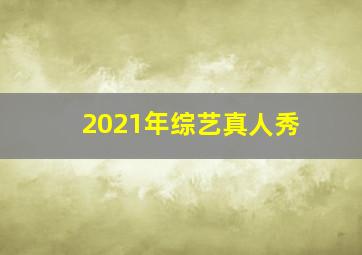 2021年综艺真人秀